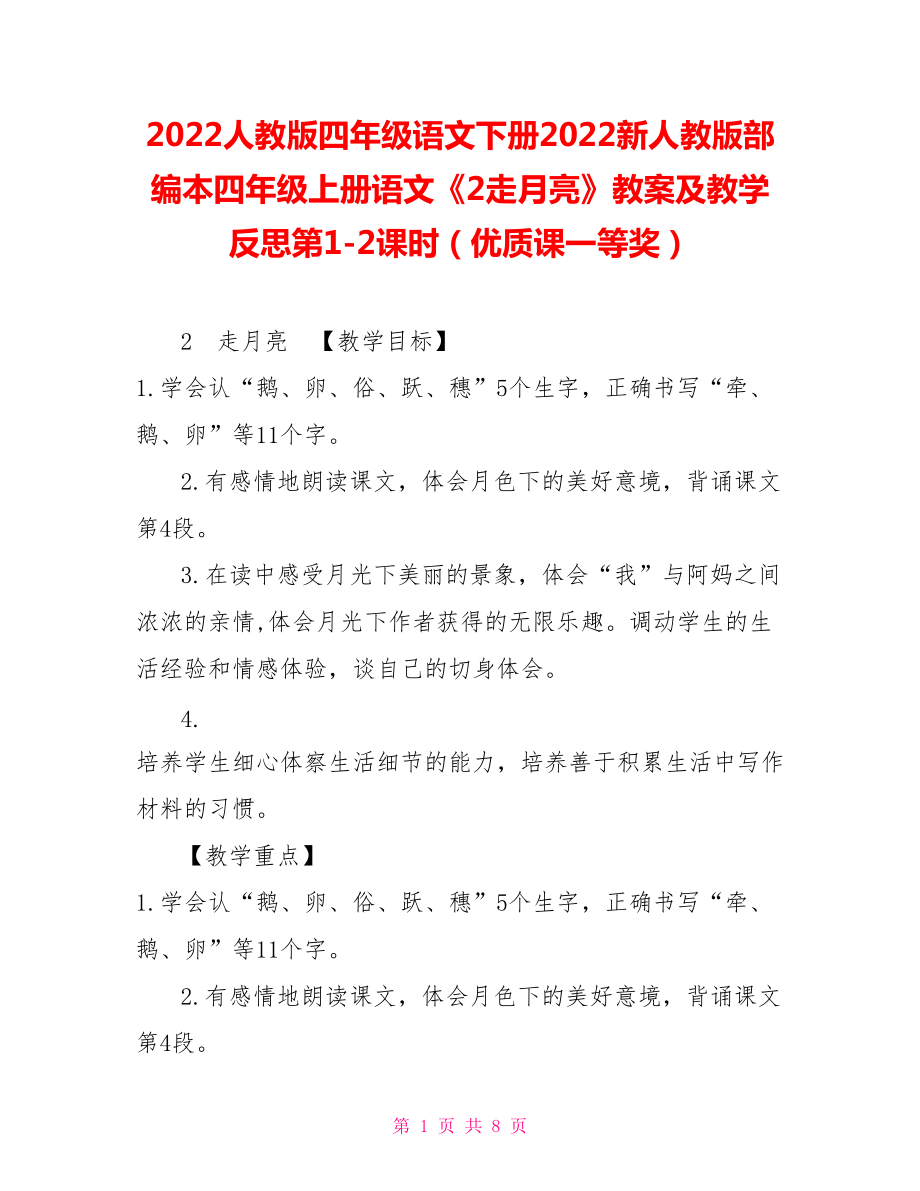 2022人教版四年级语文下册2022新人教版部编本四年级上册语文《2走月亮》教案及教学反思第1-2课时（优质课一等奖）

2　走月亮　【教学目标】

1.学会认“鹅、卵、俗、跃、穗”5个生字，正确书写“牵、鹅、卵”等11个字。

2.有感情地朗读课文，体会月色下的美好意境，背诵课文第4段。

3.在读中感受月光下美丽的景象，体会“我”与阿妈之间浓浓的亲情,体会月光下作者获得的无限乐趣。调动学生的生活经验和情感体验，谈自己的切身体会。

4.

培养学生细心体察生活细节的能力，培养善于积累生活中写作材料的习惯。

【教学重点】

1.学会认“鹅、卵、俗、跃、穗”5个生字，正确书写“牵、鹅、卵”等11个字。

2.有感情地朗读课文，体会月色下的美好意境，背诵课文第4段。

第 1 页 共 8 页